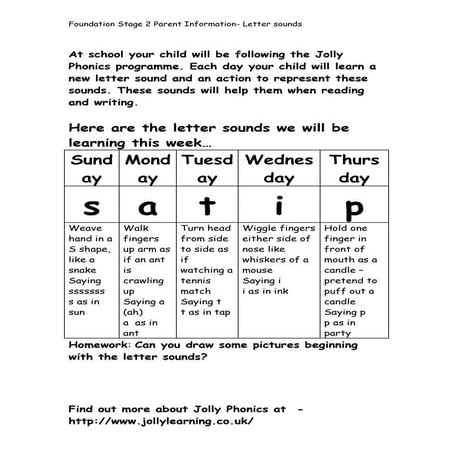 Foundation Stage 2 Parent Information- Letter sounds

At school your child will be following the Jolly Phonics programme. Each day your child will learn a new letter sound and an action to represent these sounds. These sounds will help them when reading and writing.

Here are the letter sounds we will be learning this week…

| Sunday | Monday | Tuesday | Wednesday | Thursday |
|---|---|---|---|---|
| s | a | t | i | p |
| Weave hand in a S shape, like a snake Saying sssssss s as in sun | Walk fingers up arm as if an ant is crawling up Saying a (ah) a as in ant | Turn head from side to side as if watching a tennis match Saying t t as in tap | Wiggle fingers either side of nose like whiskers of a mouse Saying i i as in ink | Hold one finger in front of mouth as a candle – pretend to puff out a candle Saying p p as in party |

Homework: Can you draw some pictures beginning with the letter sounds?

Find out more about Jolly Phonics at – http://www.jollylearning.co.uk/